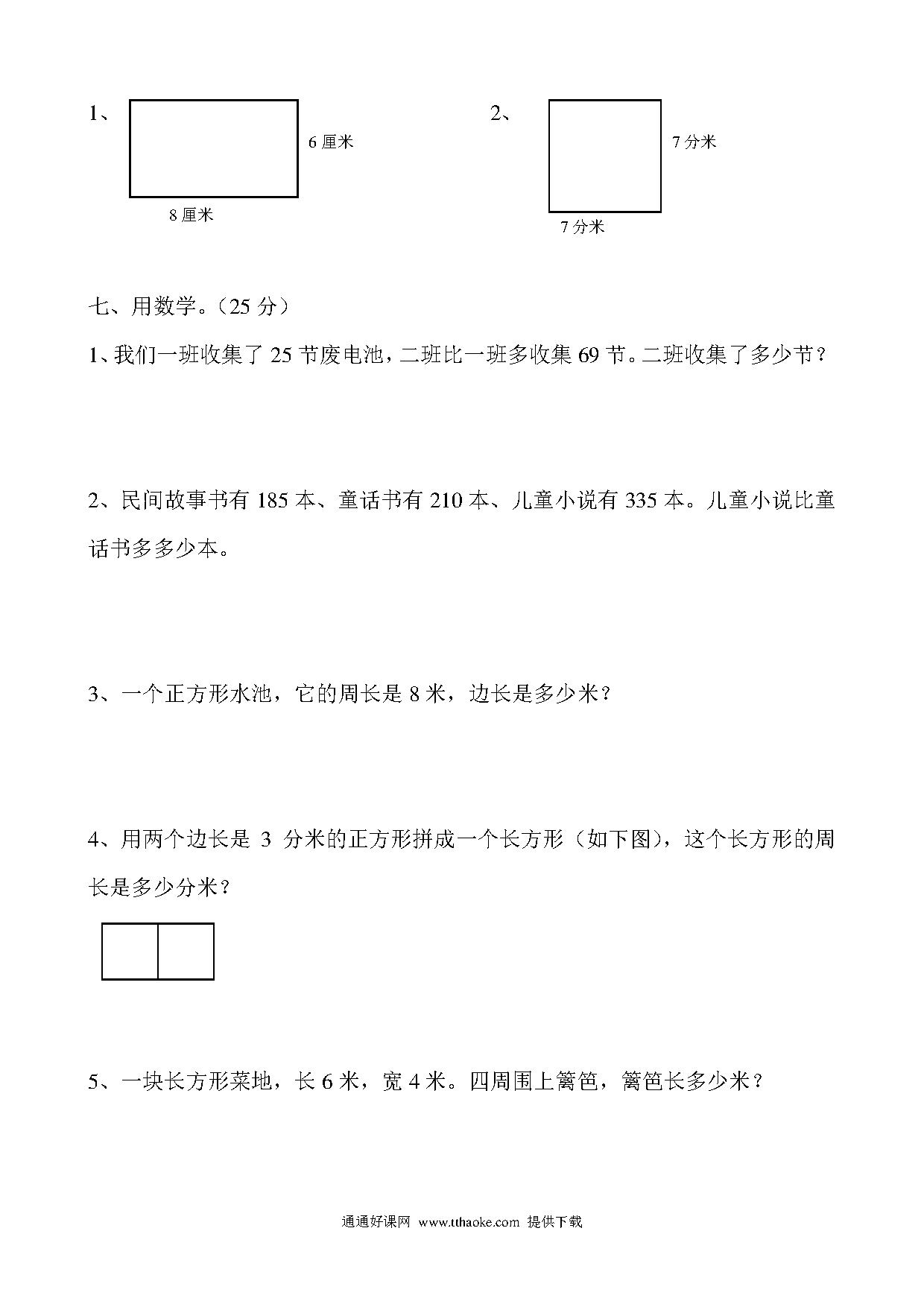 1、

6 厘米

8 厘米

2、

7 分米

7 分米

七、用数学。（25 分）

1、我们一班收集了 25 节废电池，二班比一班多收集 69 节。二班收集了多少节？

2、民间故事书有 185 本、童话书有 210 本、儿童小说有 335 本。儿童小说比童话书多多少本。

3、一个正方形水池，它的周长是 8 米，边长是多少米？

4、用两个边长是 3 分米的正方形拼成一个长方形（如下图），这个长方形的周长是多少分米？

5、一块长方形菜地，长 6 米，宽 4 米。四周围上篱笆，篱笆长多少米？

通通好课网 www.tthaoke.com 提供下载